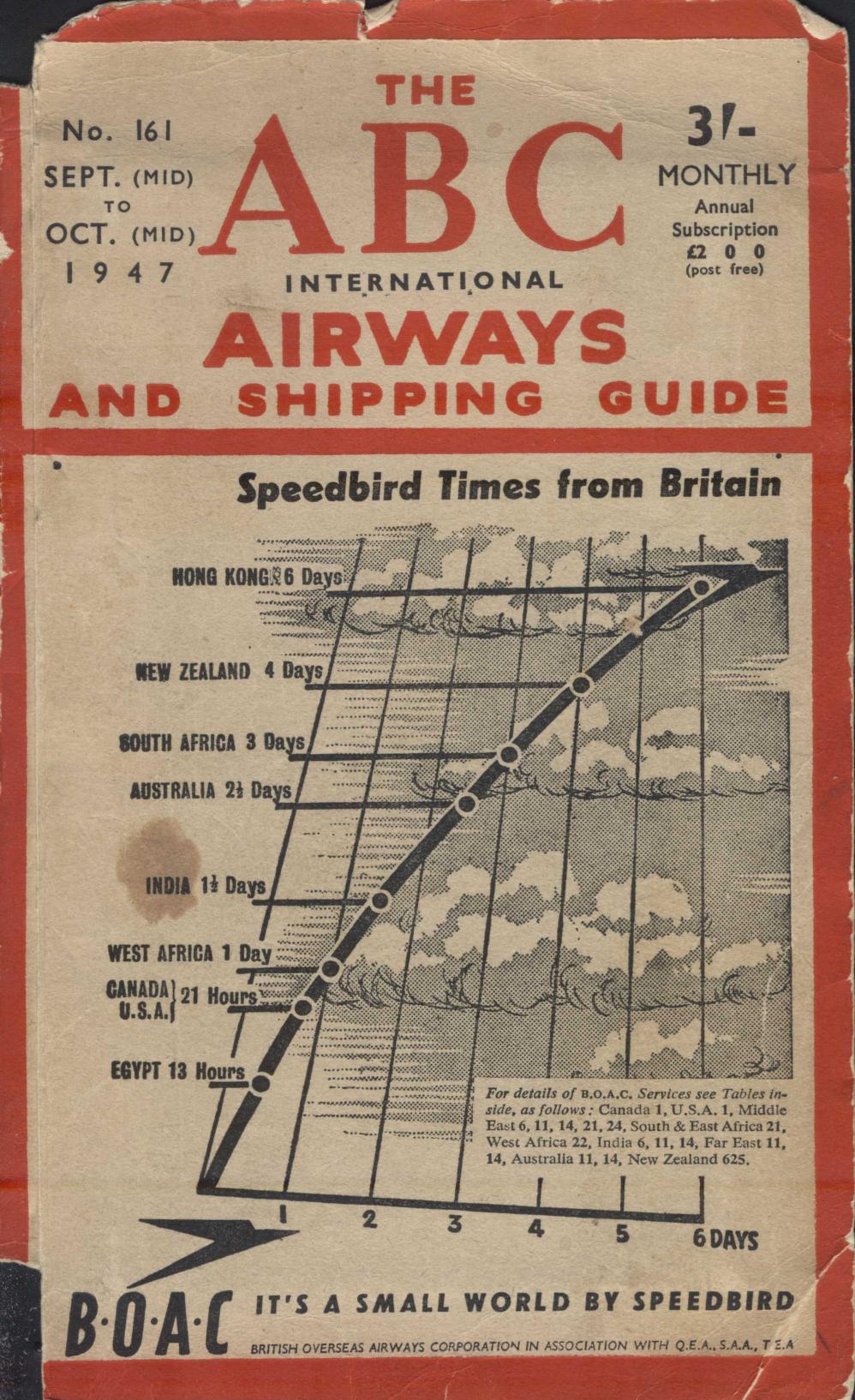 No. 161
SEPT. (MID)
TO
OCT. (MID)
1947

THE
ABC
INTERNATIONAL
AIRWAYS
AND SHIPPING GUIDE

3/-
MONTHLY
Annual Subscription
£2 0 0
(post free)

Speedbird Times from Britain

HONG KONG 6 Days
NEW ZEALAND 4 Days
SOUTH AFRICA 3 Days
AUSTRALIA 2½ Days
INDIA 1½ Days
WEST AFRICA 1 Day
CANADA U.S.A. 21 Hours
EGYPT 13 Hours

For details of B.O.A.C. Services see Tables inside, as follows: Canada 1, U.S.A. 1, Middle East 6, 11, 14, 21, 24, South & East Africa 21, West Africa 22, India 6, 11, 14, Far East 11, 14, Australia 11, 14, New Zealand 625.

1 2 3 4 5 6 DAYS

B·O·A·C IT'S A SMALL WORLD BY SPEEDBIRD
BRITISH OVERSEAS AIRWAYS CORPORATION IN ASSOCIATION WITH Q.E.A., S.A.A., T.E.A